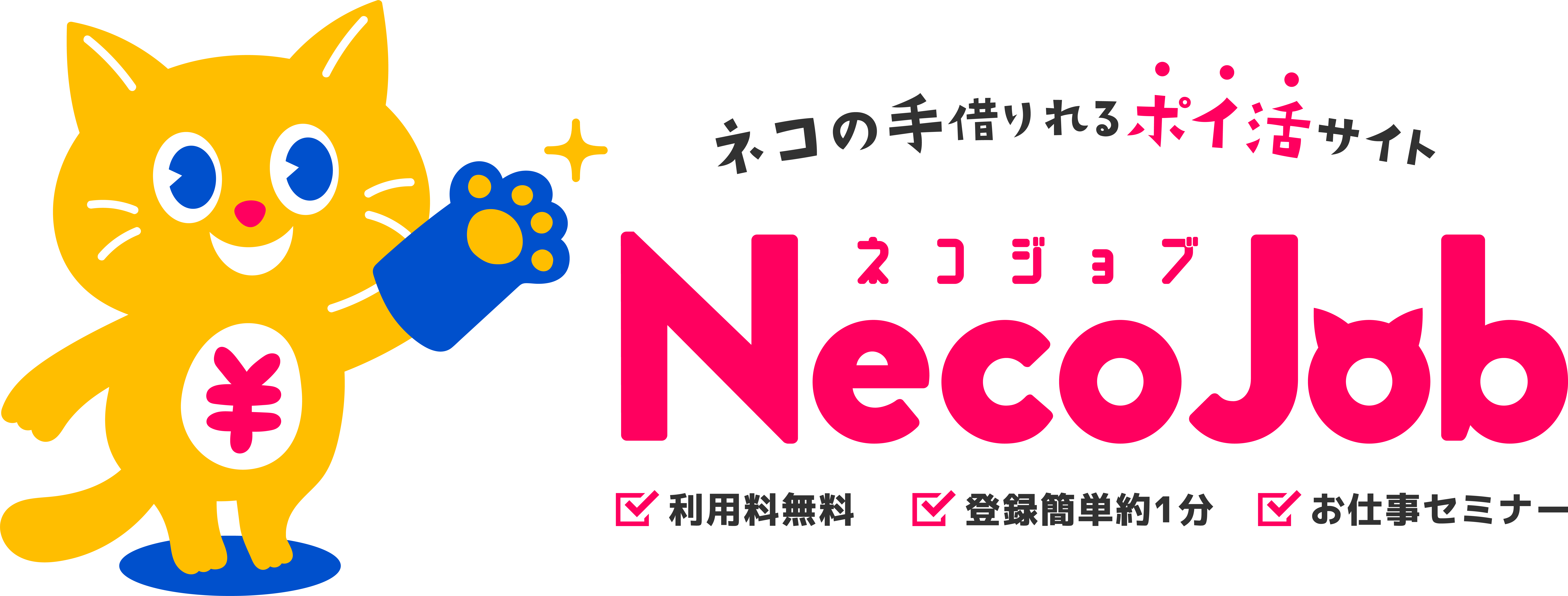 ¥

ネコの手借りれるポイ活サイト

ネコジョブ
NecoJob

利用料無料　登録簡単約1分　お仕事セミナー